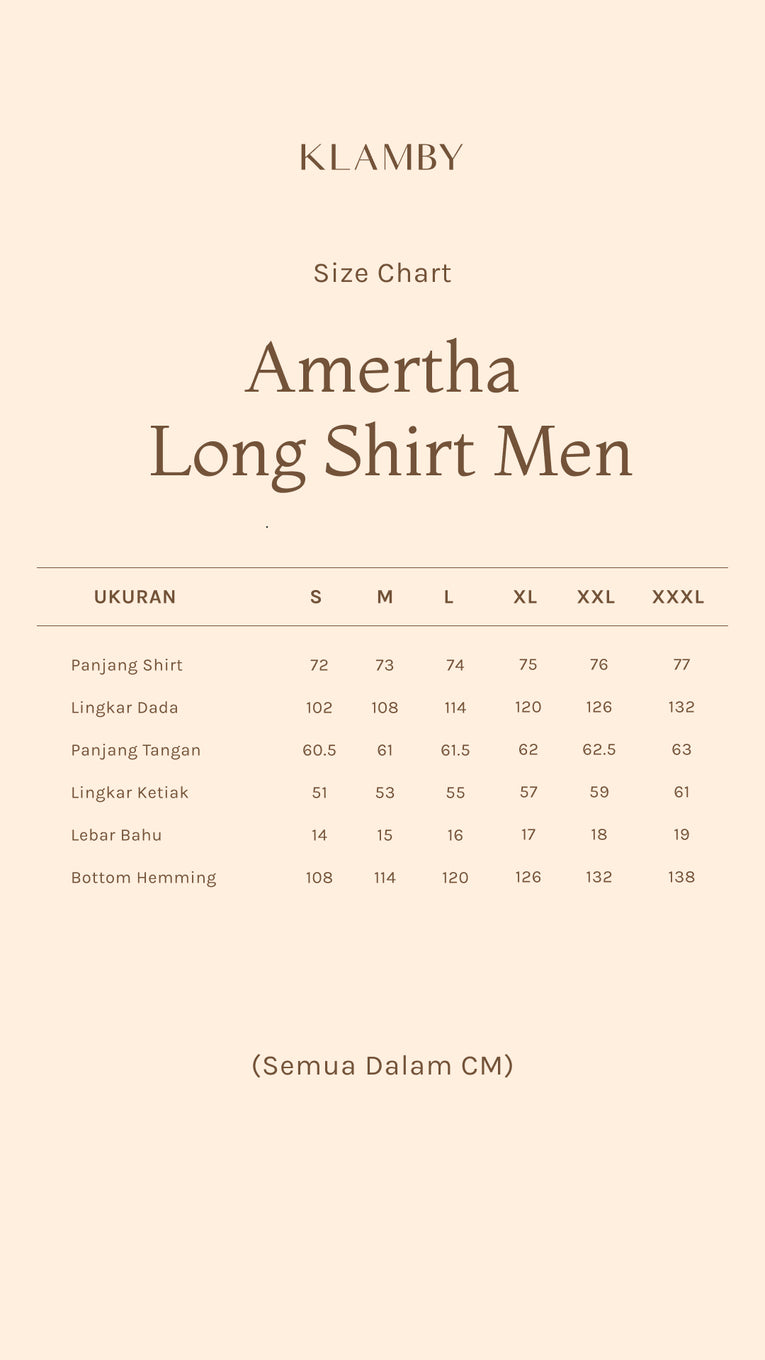 KLAMBY

Size Chart

Amertha
Long Shirt Men

| UKURAN | S | M | L | XL | XXL | XXXL |
|---|---|---|---|---|---|---|
| Panjang Shirt | 72 | 73 | 74 | 75 | 76 | 77 |
| Lingkar Dada | 102 | 108 | 114 | 120 | 126 | 132 |
| Panjang Tangan | 60.5 | 61 | 61.5 | 62 | 62.5 | 63 |
| Lingkar Ketiak | 51 | 53 | 55 | 57 | 59 | 61 |
| Lebar Bahu | 14 | 15 | 16 | 17 | 18 | 19 |
| Bottom Hemming | 108 | 114 | 120 | 126 | 132 | 138 |

(Semua Dalam CM)